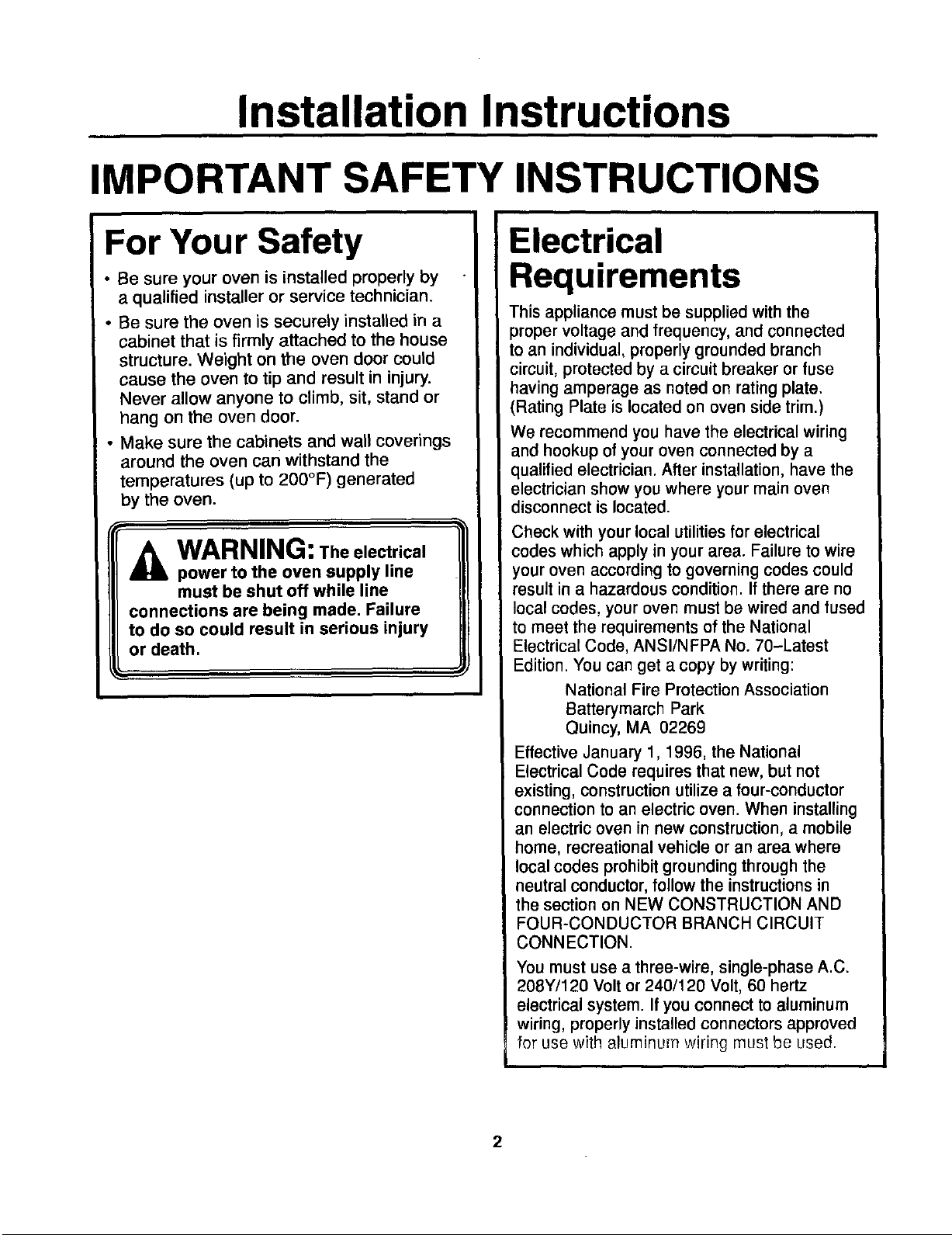 Installation Instructions

IMPORTANT SAFETY INSTRUCTIONS

For Your Safety

• Be sure your oven is installed properly by a qualified installer or service technician.

• Be sure the oven is securely installed in a cabinet that is firmly attached to the house structure. Weight on the oven door could cause the oven to tip and result in injury. Never allow anyone to climb, sit, stand or hang on the oven door.

• Make sure the cabinets and wall coverings around the oven can withstand the temperatures (up to 200°F) generated by the oven.

WARNING: The electrical power to the oven supply line must be shut off while line connections are being made. Failure to do so could result in serious injury or death.

Electrical Requirements

This appliance must be supplied with the proper voltage and frequency, and connected to an individual, properly grounded branch circuit, protected by a circuit breaker or fuse having amperage as noted on rating plate. (Rating Plate is located on oven side trim.)

We recommend you have the electrical wiring and hookup of your oven connected by a qualified electrician. After installation, have the electrician show you where your main oven disconnect is located.

Check with your local utilities for electrical codes which apply in your area. Failure to wire your oven according to governing codes could result in a hazardous condition. If there are no local codes, your oven must be wired and fused to meet the requirements of the National Electrical Code, ANSI/NFPA No. 70–Latest Edition. You can get a copy by writing:

National Fire Protection Association
Batterymarch Park
Quincy, MA 02269

Effective January 1, 1996, the National Electrical Code requires that new, but not existing, construction utilize a four-conductor connection to an electric oven. When installing an electric oven in new construction, a mobile home, recreational vehicle or an area where local codes prohibit grounding through the neutral conductor, follow the instructions in the section on NEW CONSTRUCTION AND FOUR-CONDUCTOR BRANCH CIRCUIT CONNECTION.

You must use a three-wire, single-phase A.C. 208Y/120 Volt or 240/120 Volt, 60 hertz electrical system. If you connect to aluminum wiring, properly installed connectors approved for use with aluminum wiring must be used.

2